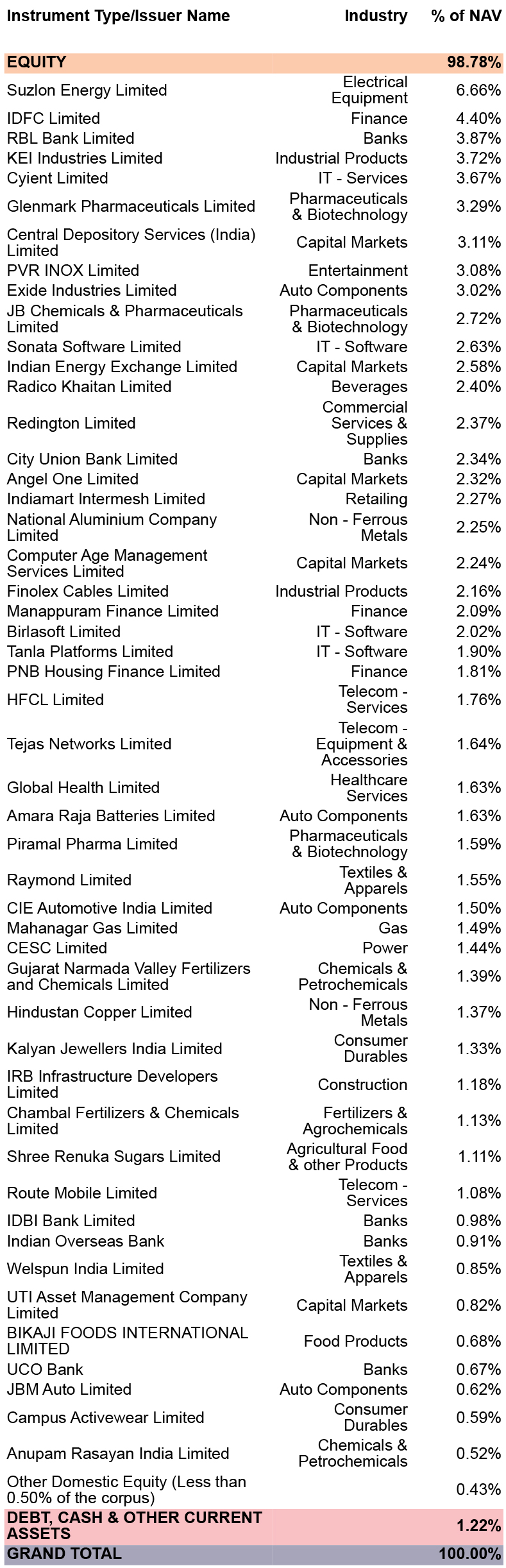 | Instrument Type/Issuer Name | Industry | % of NAV |
|---|---|---|
| EQUITY | | 98.78% |
| Suzlon Energy Limited | Electrical Equipment | 6.66% |
| IDFC Limited | Finance | 4.40% |
| RBL Bank Limited | Banks | 3.87% |
| KEI Industries Limited | Industrial Products | 3.72% |
| Cyient Limited | IT - Services | 3.67% |
| Glenmark Pharmaceuticals Limited | Pharmaceuticals & Biotechnology | 3.29% |
| Central Depository Services (India) Limited | Capital Markets | 3.11% |
| PVR INOX Limited | Entertainment | 3.08% |
| Exide Industries Limited | Auto Components | 3.02% |
| JB Chemicals & Pharmaceuticals Limited | Pharmaceuticals & Biotechnology | 2.72% |
| Sonata Software Limited | IT - Software | 2.63% |
| Indian Energy Exchange Limited | Capital Markets | 2.58% |
| Radico Khaitan Limited | Beverages | 2.40% |
| Redington Limited | Commercial Services & Supplies | 2.37% |
| City Union Bank Limited | Banks | 2.34% |
| Angel One Limited | Capital Markets | 2.32% |
| Indiamart Intermesh Limited | Retailing | 2.27% |
| National Aluminium Company Limited | Non - Ferrous Metals | 2.25% |
| Computer Age Management Services Limited | Capital Markets | 2.24% |
| Finolex Cables Limited | Industrial Products | 2.16% |
| Manappuram Finance Limited | Finance | 2.09% |
| Birlasoft Limited | IT - Software | 2.02% |
| Tanla Platforms Limited | IT - Software | 1.90% |
| PNB Housing Finance Limited | Finance | 1.81% |
| HFCL Limited | Telecom - Services | 1.76% |
| Tejas Networks Limited | Telecom - Equipment & Accessories | 1.64% |
| Global Health Limited | Healthcare Services | 1.63% |
| Amara Raja Batteries Limited | Auto Components | 1.63% |
| Piramal Pharma Limited | Pharmaceuticals & Biotechnology | 1.59% |
| Raymond Limited | Textiles & Apparels | 1.55% |
| CIE Automotive India Limited | Auto Components | 1.50% |
| Mahanagar Gas Limited | Gas | 1.49% |
| CESC Limited | Power | 1.44% |
| Gujarat Narmada Valley Fertilizers and Chemicals Limited | Chemicals & Petrochemicals | 1.39% |
| Hindustan Copper Limited | Non - Ferrous Metals | 1.37% |
| Kalyan Jewellers India Limited | Consumer Durables | 1.33% |
| IRB Infrastructure Developers Limited | Construction | 1.18% |
| Chambal Fertilizers & Chemicals Limited | Fertilizers & Agrochemicals | 1.13% |
| Shree Renuka Sugars Limited | Agricultural Food & other Products | 1.11% |
| Route Mobile Limited | Telecom - Services | 1.08% |
| IDBI Bank Limited | Banks | 0.98% |
| Indian Overseas Bank | Banks | 0.91% |
| Welspun India Limited | Textiles & Apparels | 0.85% |
| UTI Asset Management Company Limited | Capital Markets | 0.82% |
| BIKAJI FOODS INTERNATIONAL LIMITED | Food Products | 0.68% |
| UCO Bank | Banks | 0.67% |
| JBM Auto Limited | Auto Components | 0.62% |
| Campus Activewear Limited | Consumer Durables | 0.59% |
| Anupam Rasayan India Limited | Chemicals & Petrochemicals | 0.52% |
| Other Domestic Equity (Less than 0.50% of the corpus) | | 0.43% |
| DEBT, CASH & OTHER CURRENT ASSETS | | 1.22% |
| GRAND TOTAL | | 100.00% |